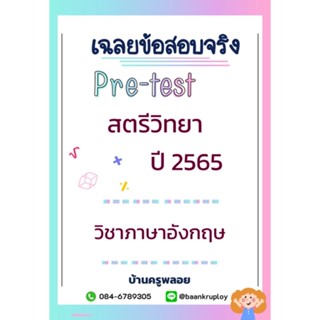 เฉลยข้อสอบจริง

Pre-test

สตรีวิทยา

ปี 2565

วิชาภาษาอังกฤษ

บ้านครูพลอย

084-6789305

@baankruploy